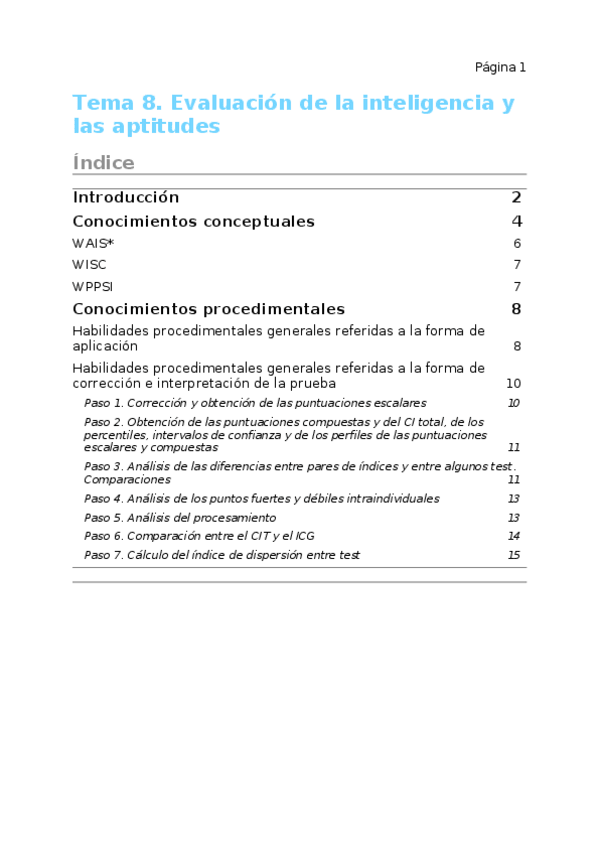 Página 1

Tema 8. Evaluación de la inteligencia y las aptitudes

Índice

Introducción 2

Conocimientos conceptuales 4

WAIS* 6

WISC 7

WPPSI 7

Conocimientos procedimentales 8

Habilidades procedimentales generales referidas a la forma de aplicación 8

Habilidades procedimentales generales referidas a la forma de corrección e interpretación de la prueba 10

Paso 1. Corrección y obtención de las puntuaciones escalares 10

Paso 2. Obtención de las puntuaciones compuestas y del CI total, de los percentiles, intervalos de confianza y de los perfiles de las puntuaciones escalares y compuestas 11

Paso 3. Análisis de las diferencias entre pares de índices y entre algunos test. Comparaciones 11

Paso 4. Análisis de los puntos fuertes y débiles intraindividuales 13

Paso 5. Análisis del procesamiento 13

Paso 6. Comparación entre el CIT y el ICG 14

Paso 7. Cálculo del índice de dispersión entre test 15